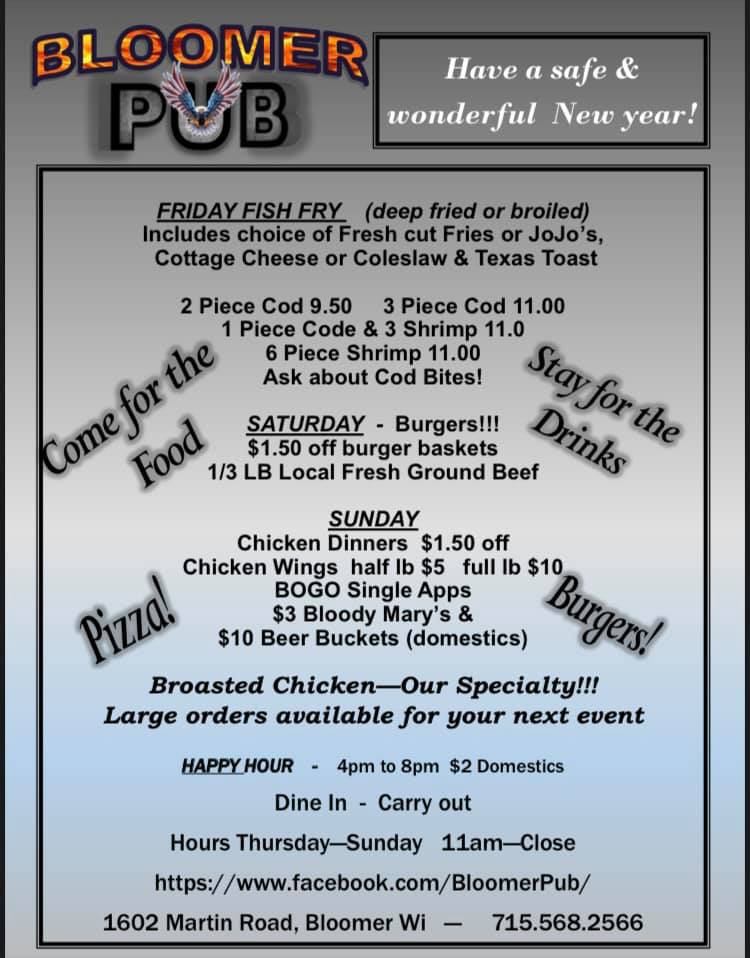 BLOOMER
PUB

Have a safe & wonderful New year!

FRIDAY FISH FRY (deep fried or broiled)
Includes choice of Fresh cut Fries or JoJo's, Cottage Cheese or Coleslaw & Texas Toast

2 Piece Cod 9.50 3 Piece Cod 11.00
1 Piece Code & 3 Shrimp 11.0
6 Piece Shrimp 11.00
Ask about Cod Bites!

Come for the Food

Stay for the Drinks

SATURDAY - Burgers!!!
$1.50 off burger baskets
1/3 LB Local Fresh Ground Beef

SUNDAY
Chicken Dinners $1.50 off
Chicken Wings half lb $5 full lb $10
BOGO Single Apps
$3 Bloody Mary's &
$10 Beer Buckets (domestics)

Pizza!

Burgers!

Broasted Chicken—Our Specialty!!!
Large orders available for your next event

HAPPY HOUR - 4pm to 8pm $2 Domestics

Dine In - Carry out

Hours Thursday—Sunday 11am—Close

https://www.facebook.com/BloomerPub/

1602 Martin Road, Bloomer Wi — 715.568.2566